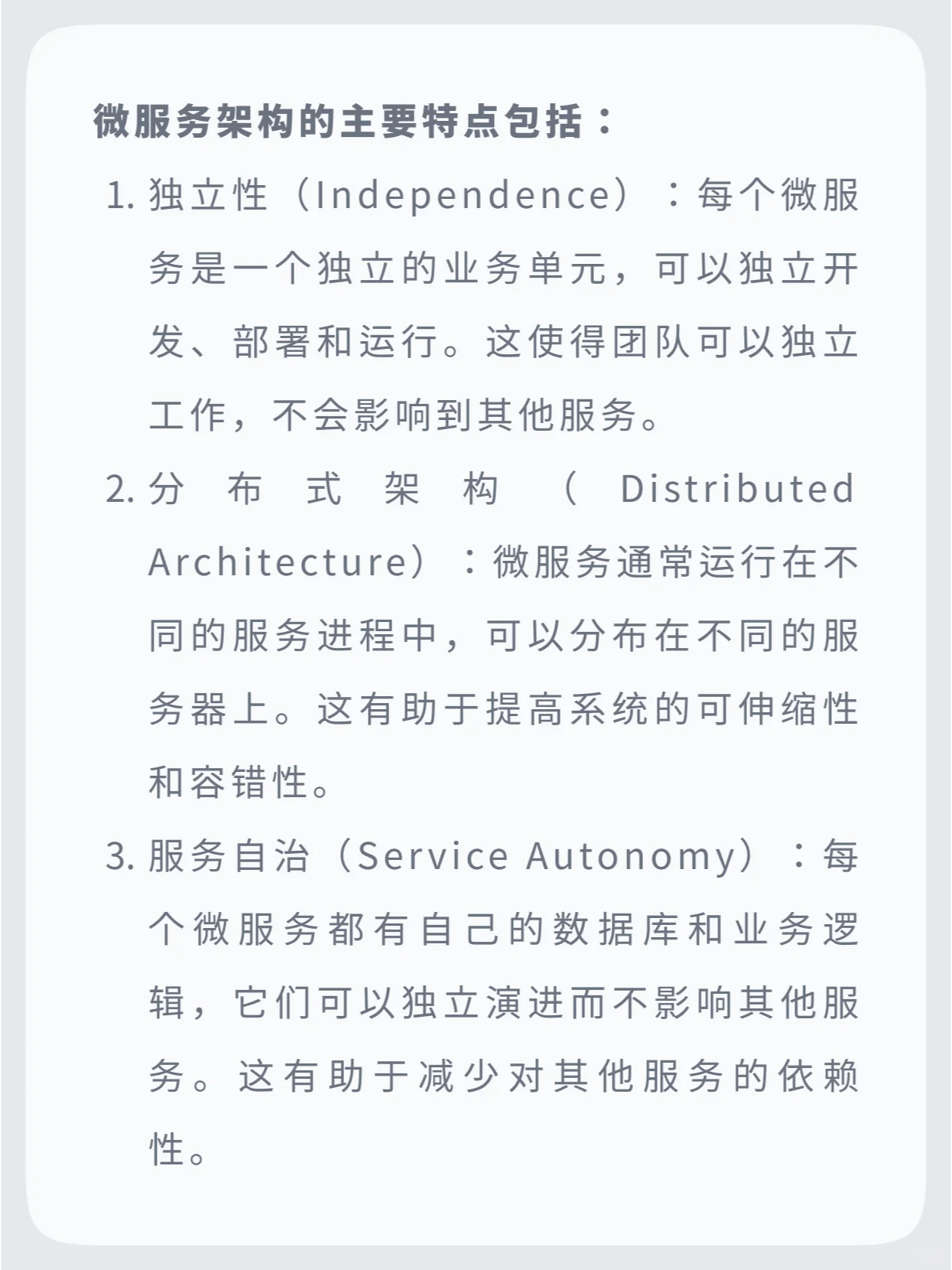 微服务架构的主要特点包括：

1. 独立性（Independence）：每个微服务是一个独立的业务单元，可以独立开发、部署和运行。这使得团队可以独立工作，不会影响到其他服务。

2. 分布式架构（Distributed Architecture）：微服务通常运行在不同的服务进程中，可以分布在不同的服务器上。这有助于提高系统的可伸缩性和容错性。

3. 服务自治（Service Autonomy）：每个微服务都有自己的数据库和业务逻辑，它们可以独立演进而不影响其他服务。这有助于减少对其他服务的依赖性。